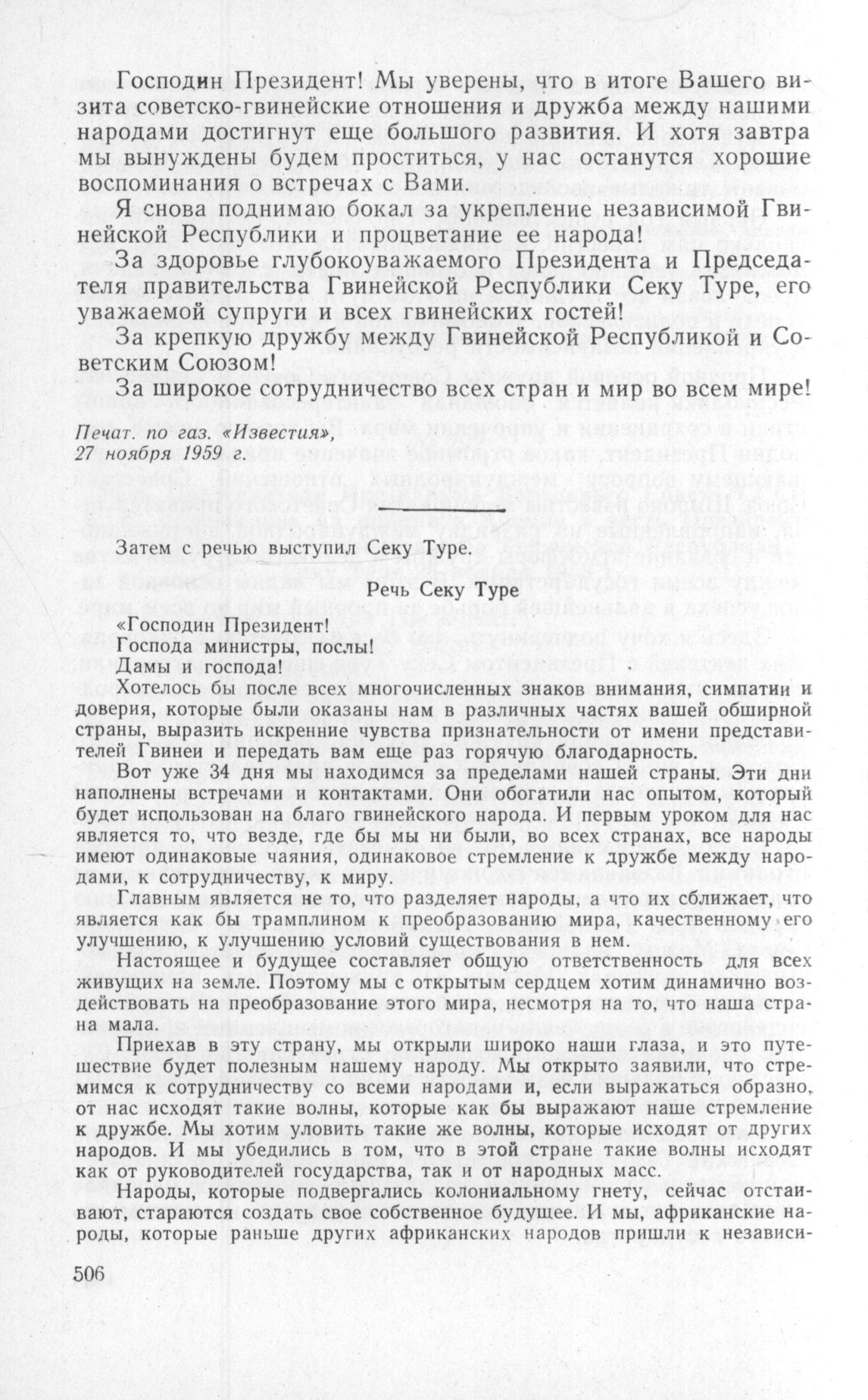 Господин Президент! Мы уверены, что в итоге Вашего визита советско-гвинейские отношения и дружба между нашими народами достигнут еще большого развития. И хотя завтра мы вынуждены будем проститься, у нас останутся хорошие воспоминания о встречах с Вами.

Я снова поднимаю бокал за укрепление независимой Гвинейской Республики и процветание ее народа!

За здоровье глубокоуважаемого Президента и Председателя правительства Гвинейской Республики Секу Туре, его уважаемой супруги и всех гвинейских гостей!

За крепкую дружбу между Гвинейской Республикой и Советским Союзом!

За широкое сотрудничество всех стран и мир во всем мире!

Печат. по газ. «Известия», 27 ноября 1959 г.

Затем с речью выступил Секу Туре.

Речь Секу Туре

«Господин Президент!
Господа министры, послы!
Дамы и господа!

Хотелось бы после всех многочисленных знаков внимания, симпатии и доверия, которые были оказаны нам в различных частях вашей обширной страны, выразить искренние чувства признательности от имени представителей Гвинеи и передать вам еще раз горячую благодарность.

Вот уже 34 дня мы находимся за пределами нашей страны. Эти дни наполнены встречами и контактами. Они обогатили нас опытом, который будет использован на благо гвинейского народа. И первым уроком для нас является то, что везде, где бы мы ни были, во всех странах, все народы имеют одинаковые чаяния, одинаковое стремление к дружбе между народами, к сотрудничеству, к миру.

Главным является не то, что разделяет народы, а что их сближает, что является как бы трамплином к преобразованию мира, качественному его улучшению, к улучшению условий существования в нем.

Настоящее и будущее составляет общую ответственность для всех живущих на земле. Поэтому мы с открытым сердцем хотим динамично воздействовать на преобразование этого мира, несмотря на то, что наша страна мала.

Приехав в эту страну, мы открыли широко наши глаза, и это путешествие будет полезным нашему народу. Мы открыто заявили, что стремимся к сотрудничеству со всеми народами и, если выражаться образно, от нас исходят такие волны, которые как бы выражают наше стремление к дружбе. Мы хотим уловить такие же волны, которые исходят от других народов. И мы убедились в том, что в этой стране такие волны исходят как от руководителей государства, так и от народных масс.

Народы, которые подвергались колониальному гнету, сейчас отстаивают, стараются создать свое собственное будущее. И мы, африканские народы, которые раньше других африканских народов пришли к независи-

506